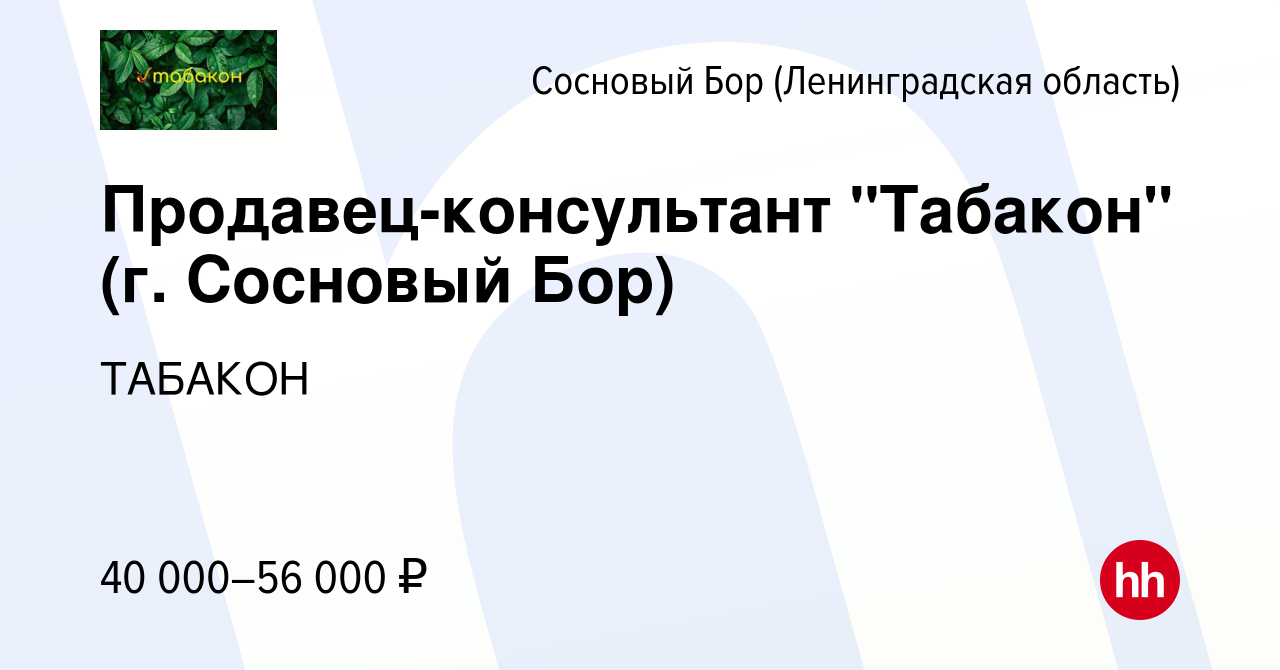 табакон

Сосновый Бор (Ленинградская область)

Продавец-консультант "Табакон" (г. Сосновый Бор)

ТАБАКОН

40 000–56 000 ₽

hh